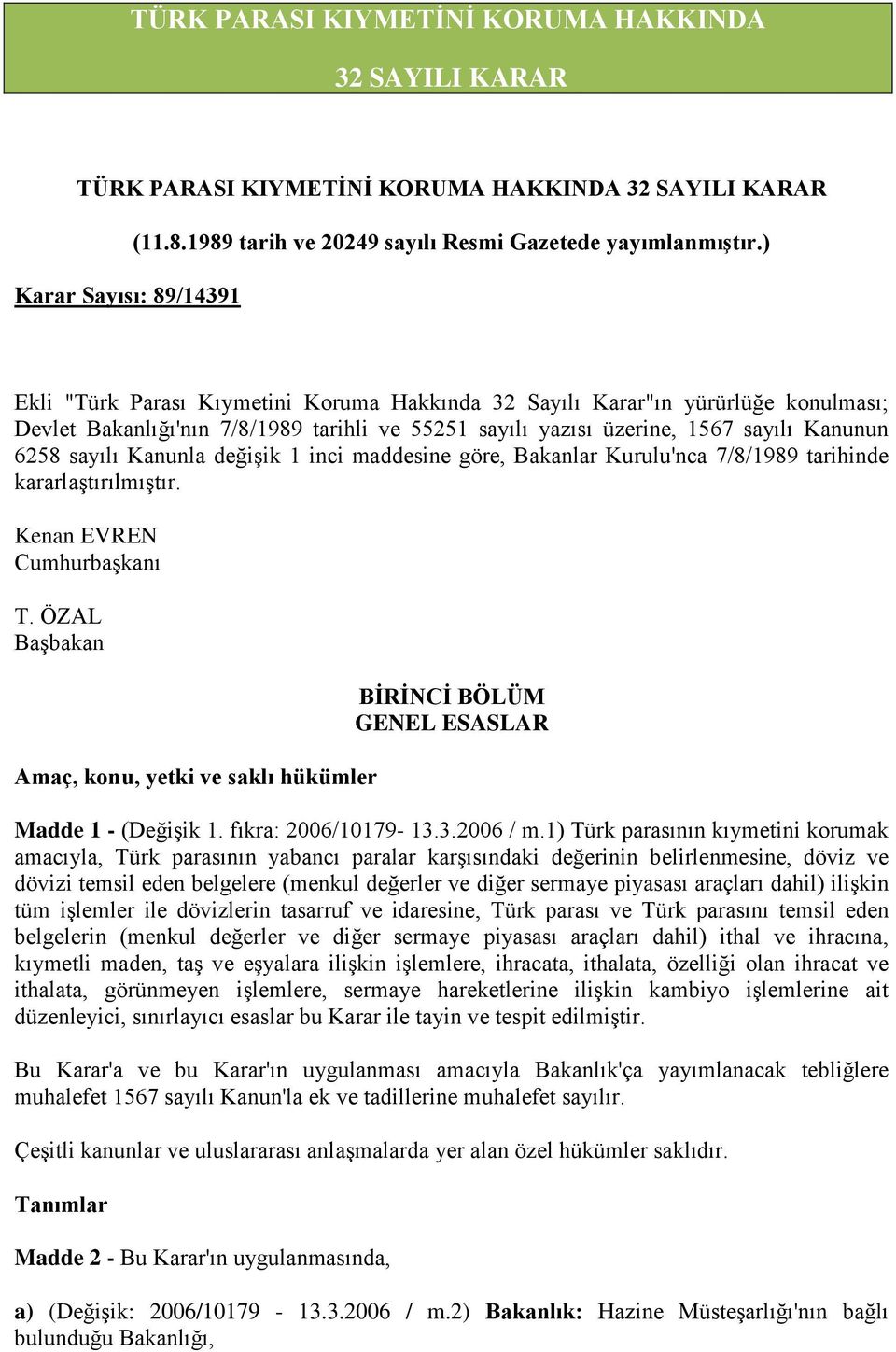 TÜRK PARASI KIYMETİNİ KORUMA HAKKINDA

32 SAYILI KARAR

TÜRK PARASI KIYMETİNİ KORUMA HAKKINDA 32 SAYILI KARAR

(11.8.1989 tarih ve 20249 sayılı Resmi Gazetede yayımlanmıştır.)

Karar Sayısı: 89/14391

Ekli "Türk Parası Kıymetini Koruma Hakkında 32 Sayılı Karar"ın yürürlüğe konulması; Devlet Bakanlığı'nın 7/8/1989 tarihli ve 55251 sayılı yazısı üzerine, 1567 sayılı Kanunun 6258 sayılı Kanunla değişik 1 inci maddesine göre, Bakanlar Kurulu'nca 7/8/1989 tarihinde kararlaştırılmıştır.

Kenan EVREN
Cumhurbaşkanı

T. ÖZAL
Başbakan

BİRİNCİ BÖLÜM
GENEL ESASLAR

Amaç, konu, yetki ve saklı hükümler

Madde 1 - (Değişik 1. fıkra: 2006/10179- 13.3.2006 / m.1) Türk parasının kıymetini korumak amacıyla, Türk parasının yabancı paralar karşısındaki değerinin belirlenmesine, döviz ve dövizi temsil eden belgelere (menkul değerler ve diğer sermaye piyasası araçları dahil) ilişkin tüm işlemler ile dövizlerin tasarruf ve idaresine, Türk parası ve Türk parasını temsil eden belgelerin (menkul değerler ve diğer sermaye piyasası araçları dahil) ithal ve ihracına, kıymetli maden, taş ve eşyalara ilişkin işlemlere, ihracata, ithalata, özelliği olan ihracat ve ithalata, görünmeyen işlemlere, sermaye hareketlerine ilişkin kambiyo işlemlerine ait düzenleyici, sınırlayıcı esaslar bu Karar ile tayin ve tespit edilmiştir.

Bu Karar'a ve bu Karar'ın uygulanması amacıyla Bakanlık'ça yayımlanacak tebliğlere muhalefet 1567 sayılı Kanun'la ek ve tadillerine muhalefet sayılır.

Çeşitli kanunlar ve uluslararası anlaşmalarda yer alan özel hükümler saklıdır.

Tanımlar

Madde 2 - Bu Karar'ın uygulanmasında,

a) (Değişik: 2006/10179 - 13.3.2006 / m.2) Bakanlık: Hazine Müsteşarlığı'nın bağlı bulunduğu Bakanlığı,